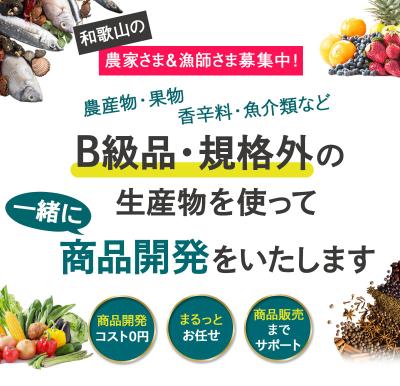 和歌山の
農家さま&漁師さま募集中!

農産物・果物
香辛料・魚介類など

B級品・規格外の
生産物を使って
一緒に
商品開発をいたします

商品開発
コスト0円

まるっと
お任せ

商品販売
まで
サポート